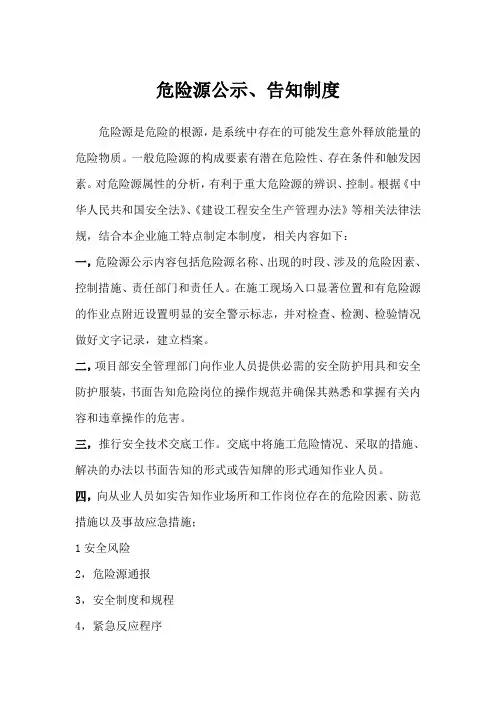 危险源公示、告知制度

危险源是危险的根源，是系统中存在的可能发生意外释放能量的危险物质。一般危险源的构成要素有潜在危险性、存在条件和触发因素。对危险源属性的分析，有利于重大危险源的辨识、控制。根据《中华人民共和国安全法》、《建设工程安全生产管理办法》等相关法律法规，结合本企业施工特点制定本制度，相关内容如下：

一，危险源公示内容包括危险源名称、出现的时段、涉及的危险因素、控制措施、责任部门和责任人。在施工现场入口显著位置和有危险源的作业点附近设置明显的安全警示标志，并对检查、检测、检验情况做好文字记录，建立档案。

二，项目部安全管理部门向作业人员提供必需的安全防护用具和安全防护服装，书面告知危险岗位的操作规范并确保其熟悉和掌握有关内容和违章操作的危害。

三，推行安全技术交底工作。交底中将施工危险情况、采取的措施、解决的办法以书面告知的形式或告知牌的形式通知作业人员。

四，向从业人员如实告知作业场所和工作岗位存在的危险因素、防范措施以及事故应急措施：

1 安全风险

2，危险源通报

3，安全制度和规程

4，紧急反应程序